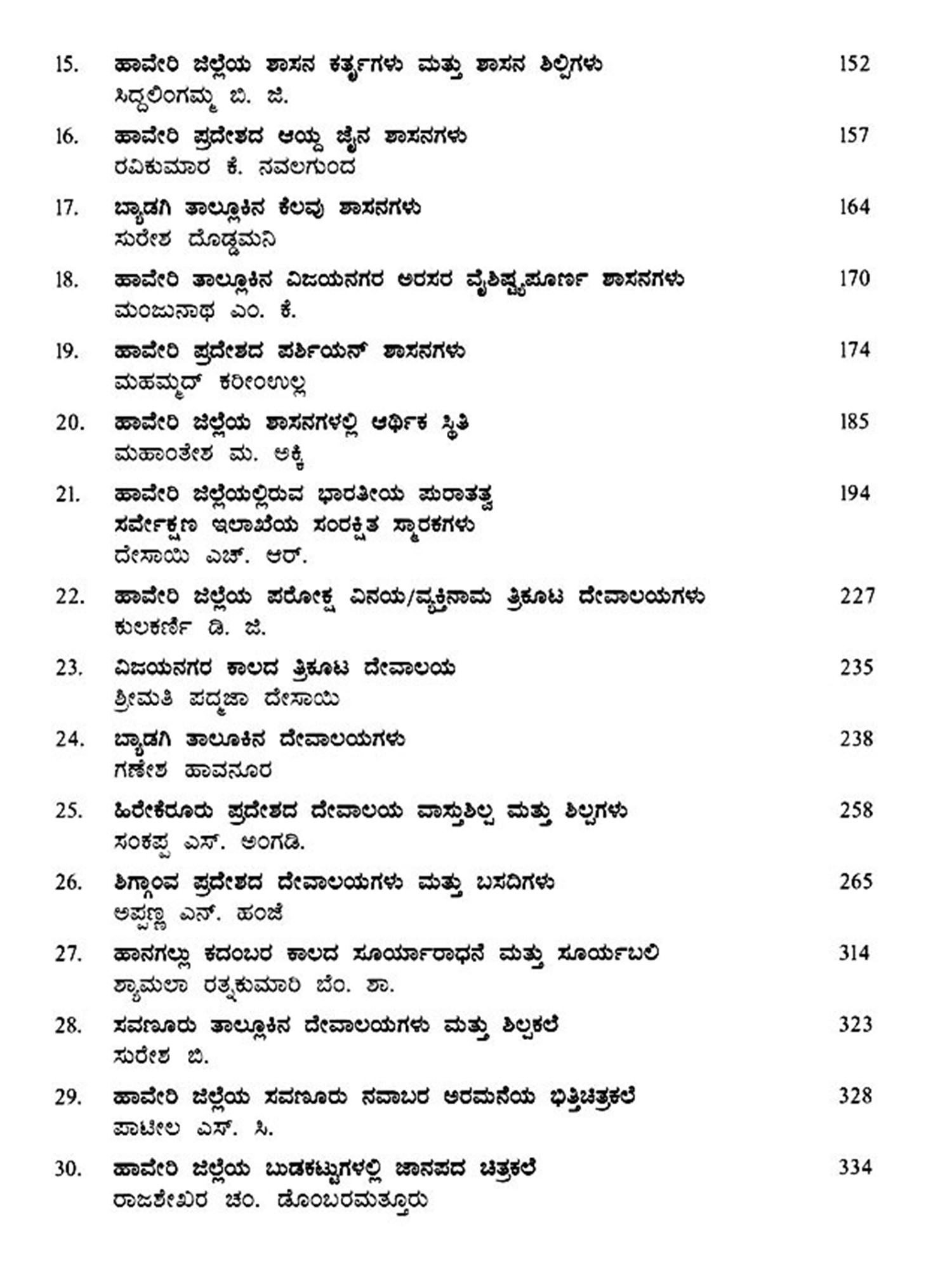 15. ಹಾವೇರಿ ಜಿಲ್ಲೆಯ ಶಾಸನ ಕರ್ತೃಗಳು ಮತ್ತು ಶಾಸನ ಶಿಲ್ಪಿಗಳು 152
ಸಿದ್ದಲಿಂಗಮ್ಮ ಬಿ. ಜಿ.

16. ಹಾವೇರಿ ಪ್ರದೇಶದ ಆಯ್ದ ಜೈನ ಶಾಸನಗಳು 157
ರವಿಕುಮಾರ ಕೆ. ನವಲಗುಂದ

17. ಬ್ಯಾಡಗಿ ತಾಲ್ಲೂಕಿನ ಕೆಲವು ಶಾಸನಗಳು 164
ಸುರೇಶ ದೊಡ್ಡಮನಿ

18. ಹಾವೇರಿ ತಾಲ್ಲೂಕಿನ ವಿಜಯನಗರ ಅರಸರ ವೈಶಿಷ್ಟ್ಯಪೂರ್ಣ ಶಾಸನಗಳು 170
ಮಂಜುನಾಥ ಎಂ. ಕೆ.

19. ಹಾವೇರಿ ಪ್ರದೇಶದ ಪರ್ಶಿಯನ್ ಶಾಸನಗಳು 174
ಮಹಮ್ಮದ್ ಕರೀಂಉಲ್ಲ

20. ಹಾವೇರಿ ಜಿಲ್ಲೆಯ ಶಾಸನಗಳಲ್ಲಿ ಆರ್ಥಿಕ ಸ್ಥಿತಿ 185
ಮಹಾಂತೇಶ ಮ. ಅಕ್ಕಿ

21. ಹಾವೇರಿ ಜಿಲ್ಲೆಯಲ್ಲಿರುವ ಭಾರತೀಯ ಪುರಾತತ್ವ ಸರ್ವೇಕ್ಷಣ ಇಲಾಖೆಯ ಸಂರಕ್ಷಿತ ಸ್ಮಾರಕಗಳು 194
ದೇಸಾಯಿ ಎಚ್. ಆರ್.

22. ಹಾವೇರಿ ಜಿಲ್ಲೆಯ ಪರೋಕ್ಷ ವಿನಯ/ವ್ಯಕ್ತಿನಾಮ ತ್ರಿಕೂಟ ದೇವಾಲಯಗಳು 227
ಕುಲಕರ್ಣಿ ಡಿ. ಜಿ.

23. ವಿಜಯನಗರ ಕಾಲದ ತ್ರಿಕೂಟ ದೇವಾಲಯ 235
ಶ್ರೀಮತಿ ಪದ್ಮಜಾ ದೇಸಾಯಿ

24. ಬ್ಯಾಡಗಿ ತಾಲೂಕಿನ ದೇವಾಲಯಗಳು 238
ಗಣೇಶ ಹಾವನೂರ

25. ಹಿರೇಕೆರೂರು ಪ್ರದೇಶದ ದೇವಾಲಯ ವಾಸ್ತುಶಿಲ್ಪ ಮತ್ತು ಶಿಲ್ಪಗಳು 258
ಸಂಕಪ್ಪ ಎಸ್. ಅಂಗಡಿ.

26. ಶಿಗ್ಗಾಂವ ಪ್ರದೇಶದ ದೇವಾಲಯಗಳು ಮತ್ತು ಬಸದಿಗಳು 265
ಅಪ್ಪಣ್ಣ ಎನ್. ಹಂಜೆ

27. ಹಾನಗಲ್ಲು ಕದಂಬರ ಕಾಲದ ಸೂರ್ಯಾರಾಧನೆ ಮತ್ತು ಸೂರ್ಯಬಲಿ 314
ಶ್ಯಾಮಲಾ ರತ್ನಕುಮಾರಿ ಬೆಂ. ಶಾ.

28. ಸವಣೂರು ತಾಲ್ಲೂಕಿನ ದೇವಾಲಯಗಳು ಮತ್ತು ಶಿಲ್ಪಕಲೆ 323
ಸುರೇಶ ಬಿ.

29. ಹಾವೇರಿ ಜಿಲ್ಲೆಯ ಸವಣೂರು ನವಾಬರ ಅರಮನೆಯ ಭಿತ್ತಿಚಿತ್ರಕಲೆ 328
ಪಾಟೀಲ ಎಸ್. ಸಿ.

30. ಹಾವೇರಿ ಜಿಲ್ಲೆಯ ಬುಡಕಟ್ಟುಗಳಲ್ಲಿ ಜಾನಪದ ಚಿತ್ರಕಲೆ 334
ರಾಜಶೇಖರ ಚಂ. ಡೊಂಬರಮತ್ತೂರು